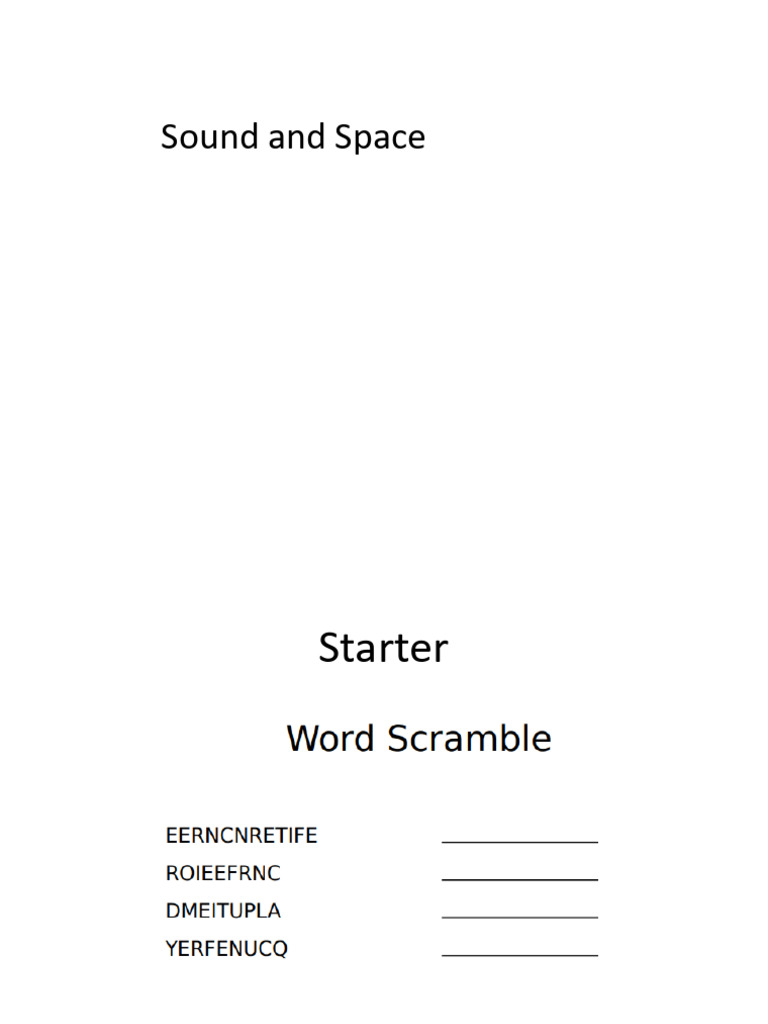 Sound and Space

Starter

Word Scramble

EERNCNRETIFE ____
ROIEEFRNC ____
DMEITUPLA ____
YERFENUCQ ____